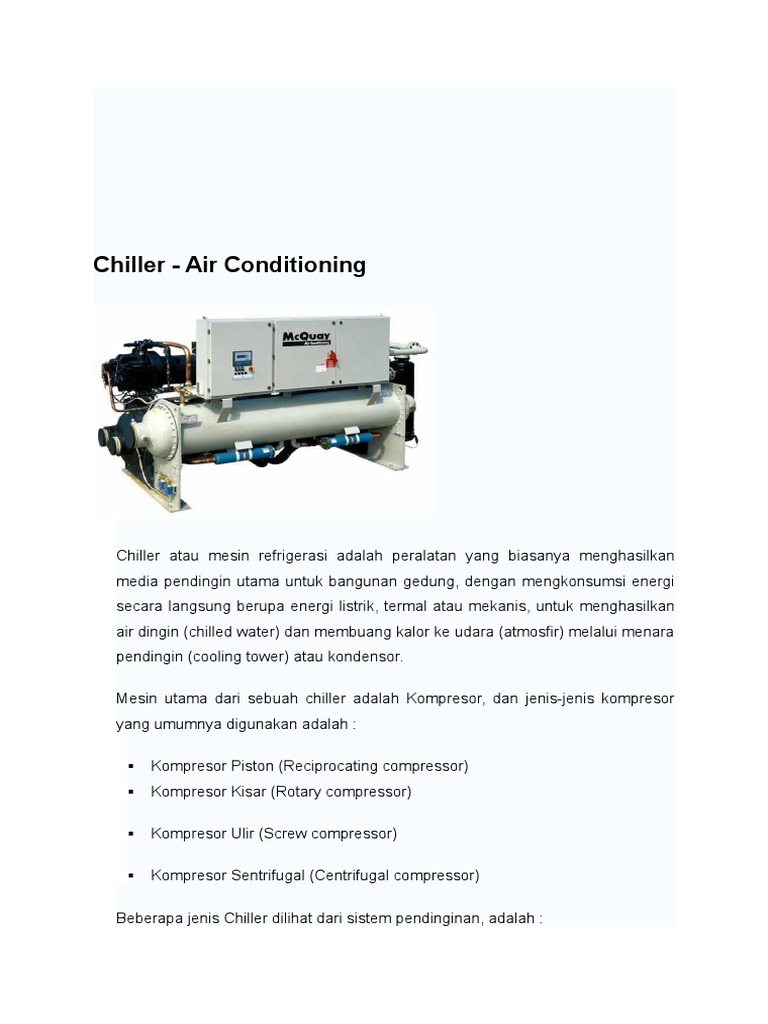 Chiller - Air Conditioning

McQuay

Chiller atau mesin refrigerasi adalah peralatan yang biasanya menghasilkan media pendingin utama untuk bangunan gedung, dengan mengkonsumsi energi secara langsung berupa energi listrik, termal atau mekanis, untuk menghasilkan air dingin (chilled water) dan membuang kalor ke udara (atmosfir) melalui menara pendingin (cooling tower) atau kondensor.

Mesin utama dari sebuah chiller adalah Kompresor, dan jenis-jenis kompresor yang umumnya digunakan adalah :

▪ Kompresor Piston (Reciprocating compressor)
▪ Kompresor Kisar (Rotary compressor)
▪ Kompresor Ulir (Screw compressor)
▪ Kompresor Sentrifugal (Centrifugal compressor)

Beberapa jenis Chiller dilihat dari sistem pendinginan, adalah :